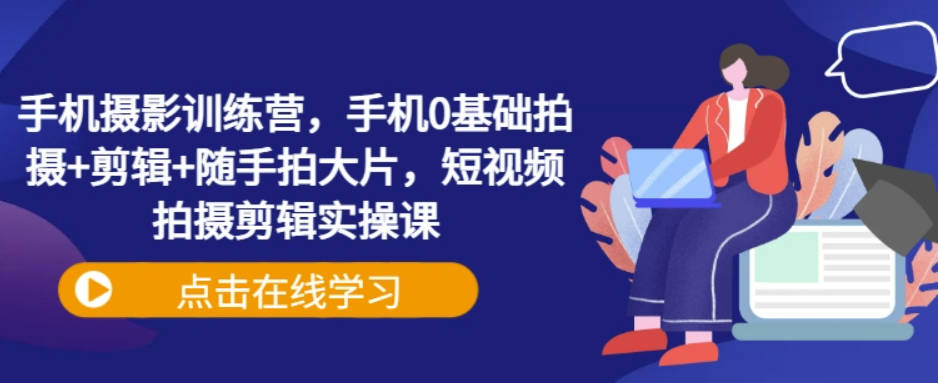 手机摄影训练营，手机0基础拍摄+剪辑+随手拍大片，短视频拍摄剪辑实操课

点击在线学习